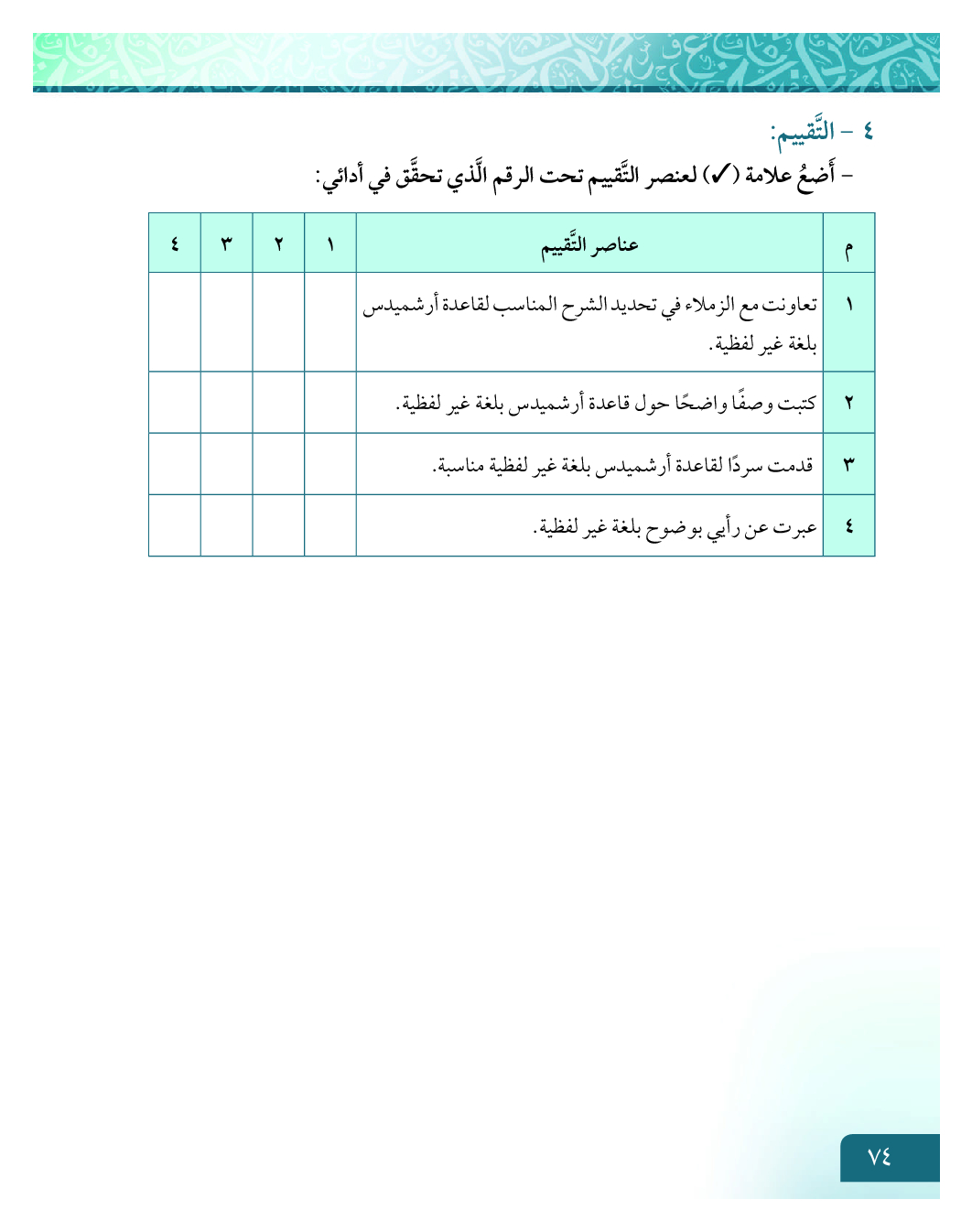 ٤ - التَّقييم:

- أَضعُ علامة (✓) لعنصر التَّقييم تحت الرقم الَّذي تحقَّق في أدائي:

| م | عناصر التَّقييم | ١ | ٢ | ٣ | ٤ |
|---|---|---|---|---|---|
| ١ | تعاونت مع الزملاء في تحديد الشرح المناسب لقاعدة أرشميدس بلغة غير لفظية. | | | | |
| ٢ | كتبت وصفًا واضحًا حول قاعدة أرشميدس بلغة غير لفظية. | | | | |
| ٣ | قدمت سردًا لقاعدة أرشميدس بلغة غير لفظية مناسبة. | | | | |
| ٤ | عبرت عن رأيي بوضوح بلغة غير لفظية. | | | | |

٧٤